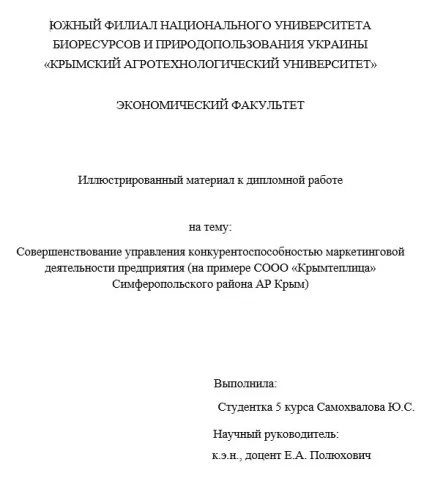 ЮЖНЫЙ ФИЛИАЛ НАЦИОНАЛЬНОГО УНИВЕРСИТЕТА БИОРЕСУРСОВ И ПРИРОДОПОЛЬЗОВАНИЯ УКРАИНЫ «КРЫМСКИЙ АГРОТЕХНОЛОГИЧЕСКИЙ УНИВЕРСИТЕТ»

ЭКОНОМИЧЕСКИЙ ФАКУЛЬТЕТ

Иллюстрированный материал к дипломной работе

на тему:

Совершенствование управления конкурентоспособностью маркетинговой деятельности предприятия (на примере СООО «Крымтеплица» Симферопольского района АР Крым)

Выполнила:

Студентка 5 курса Самохвалова Ю.С.

Научный руководитель:

к.э.н., доцент Е.А. Полюхович